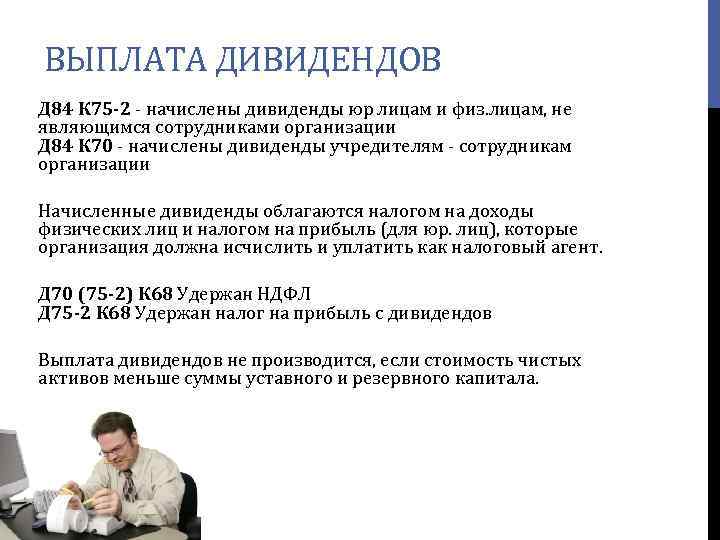 ВЫПЛАТА ДИВИДЕНДОВ

Д84 К75-2 - начислены дивиденды юр лицам и физ.лицам, не являющимся сотрудниками организации
Д84 К70 - начислены дивиденды учредителям - сотрудникам организации

Начисленные дивиденды облагаются налогом на доходы физических лиц и налогом на прибыль (для юр. лиц), которые организация должна исчислить и уплатить как налоговый агент.

Д70 (75-2) К68 Удержан НДФЛ
Д75-2 К68 Удержан налог на прибыль с дивидендов

Выплата дивидендов не производится, если стоимость чистых активов меньше суммы уставного и резервного капитала.